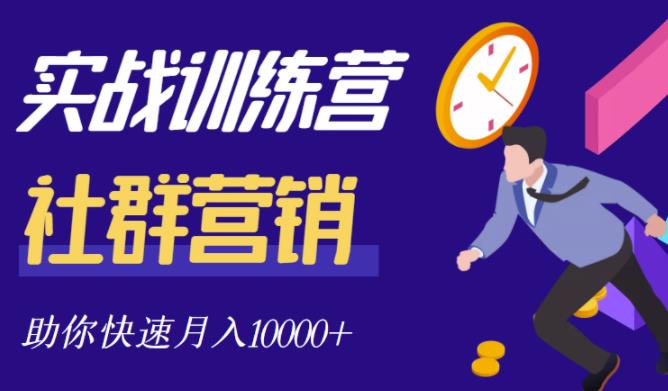 实战训练营

社群营销

助你快速月入10000+